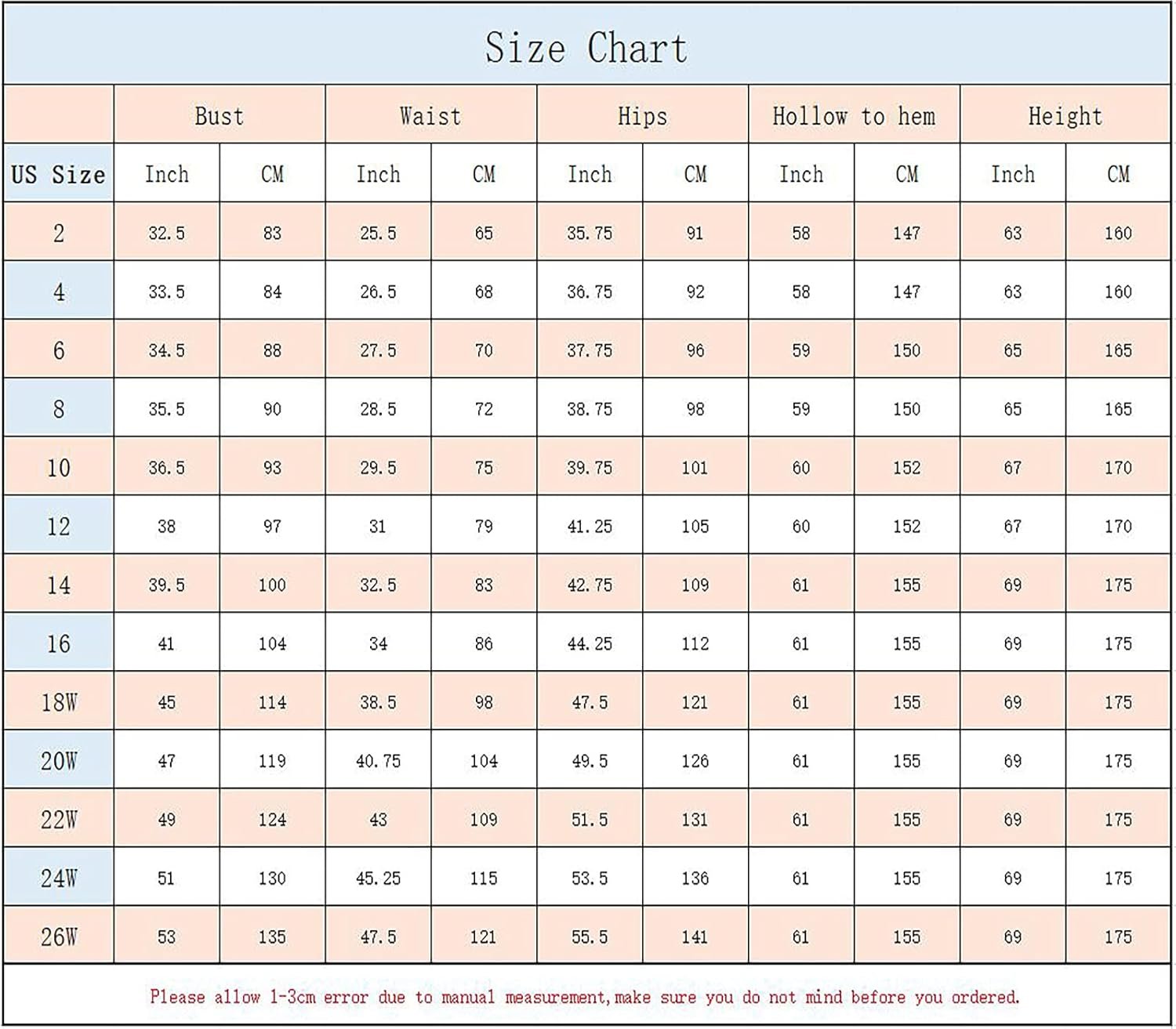 Size Chart

| | Bust | | Waist | | Hips | | Hollow to hem | | Height | |
|---|---|---|---|---|---|---|---|---|---|---|
| US Size | Inch | CM | Inch | CM | Inch | CM | Inch | CM | Inch | CM |
| 2 | 32.5 | 83 | 25.5 | 65 | 35.75 | 91 | 58 | 147 | 63 | 160 |
| 4 | 33.5 | 84 | 26.5 | 68 | 36.75 | 92 | 58 | 147 | 63 | 160 |
| 6 | 34.5 | 88 | 27.5 | 70 | 37.75 | 96 | 59 | 150 | 65 | 165 |
| 8 | 35.5 | 90 | 28.5 | 72 | 38.75 | 98 | 59 | 150 | 65 | 165 |
| 10 | 36.5 | 93 | 29.5 | 75 | 39.75 | 101 | 60 | 152 | 67 | 170 |
| 12 | 38 | 97 | 31 | 79 | 41.25 | 105 | 60 | 152 | 67 | 170 |
| 14 | 39.5 | 100 | 32.5 | 83 | 42.75 | 109 | 61 | 155 | 69 | 175 |
| 16 | 41 | 104 | 34 | 86 | 44.25 | 112 | 61 | 155 | 69 | 175 |
| 18W | 45 | 114 | 38.5 | 98 | 47.5 | 121 | 61 | 155 | 69 | 175 |
| 20W | 47 | 119 | 40.75 | 104 | 49.5 | 126 | 61 | 155 | 69 | 175 |
| 22W | 49 | 124 | 43 | 109 | 51.5 | 131 | 61 | 155 | 69 | 175 |
| 24W | 51 | 130 | 45.25 | 115 | 53.5 | 136 | 61 | 155 | 69 | 175 |
| 26W | 53 | 135 | 47.5 | 121 | 55.5 | 141 | 61 | 155 | 69 | 175 |

Please allow 1-3cm error due to manual measurement,make sure you do not mind before you ordered.